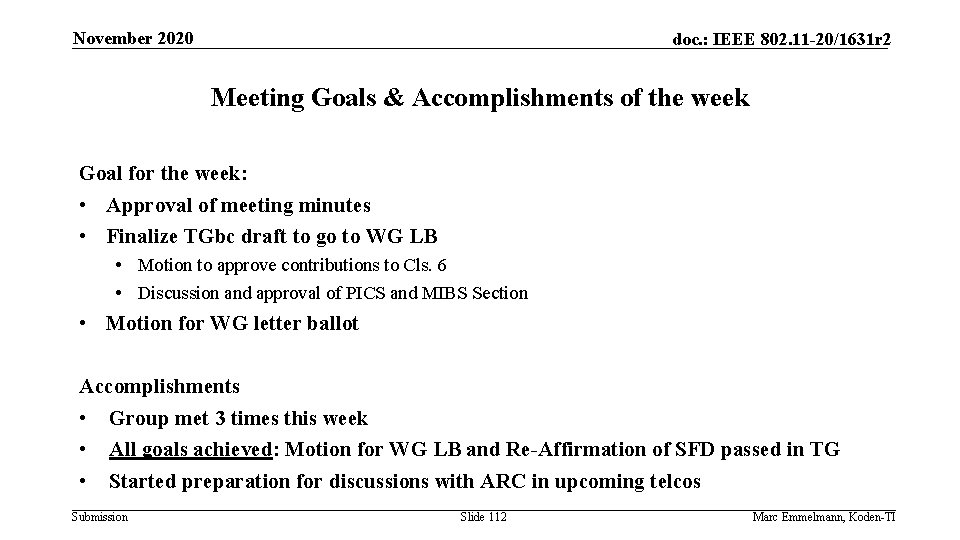 November 2020

doc.: IEEE 802.11-20/1631r2

Meeting Goals & Accomplishments of the week

Goal for the week:
• Approval of meeting minutes
• Finalize TGbc draft to go to WG LB
• Motion to approve contributions to Cls. 6
• Discussion and approval of PICS and MIBS Section
• Motion for WG letter ballot

Accomplishments
• Group met 3 times this week
• All goals achieved: Motion for WG LB and Re-Affirmation of SFD passed in TG
• Started preparation for discussions with ARC in upcoming telcos

Submission

Slide 112

Marc Emmelmann, Koden-TI